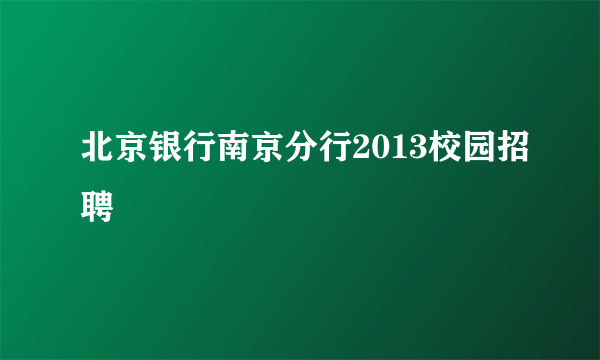 北京银行南京分行2013校园招聘